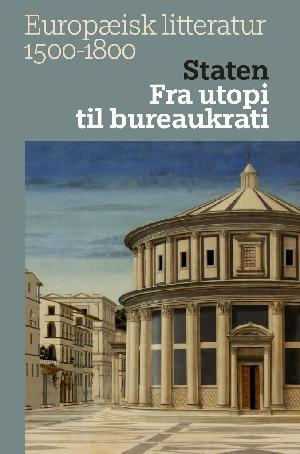 Europæisk litteratur 1500-1800

Staten
Fra utopi til bureaukrati